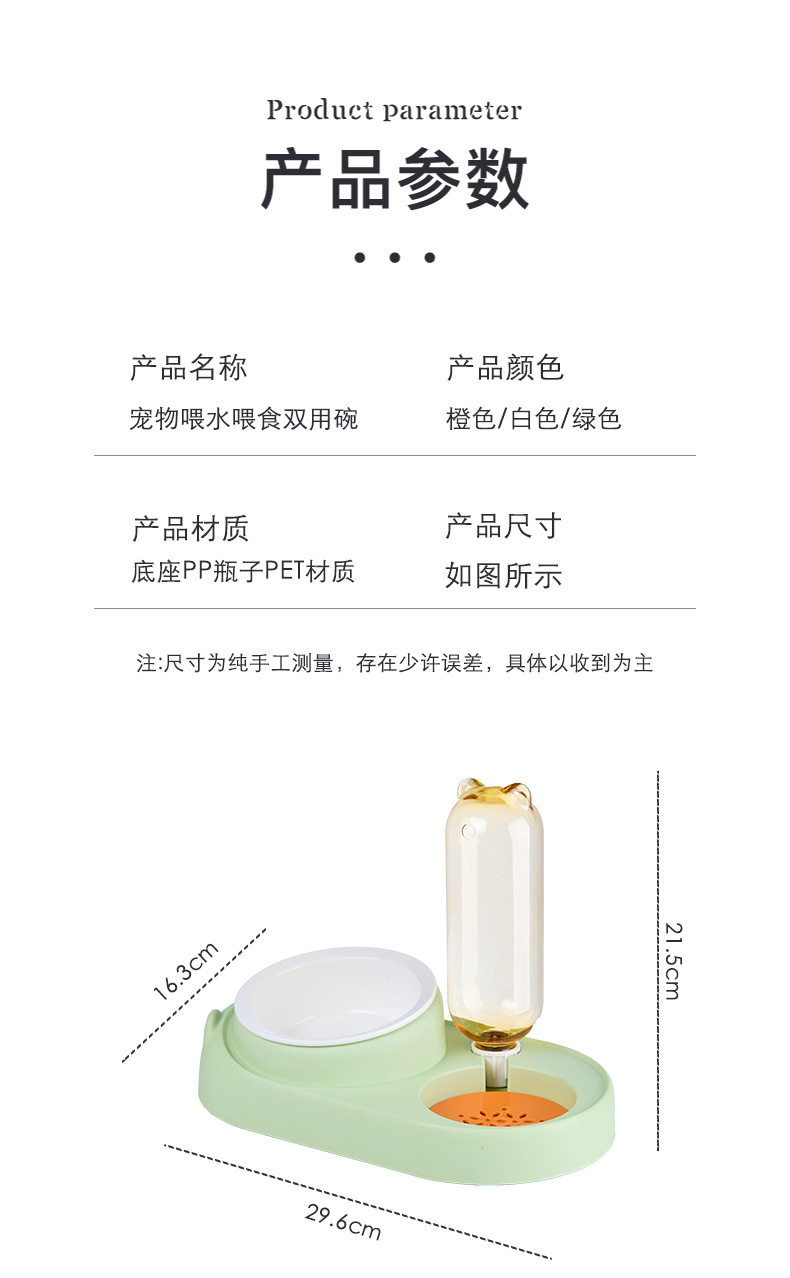 Product parameter

产品参数

• • •

产品名称
宠物喂水喂食双用碗

产品颜色
橙色/白色/绿色

产品材质
底座PP瓶子PET材质

产品尺寸
如图所示

注:尺寸为纯手工测量，存在少许误差，具体以收到为主

16.3cm

21.5cm

29.6cm